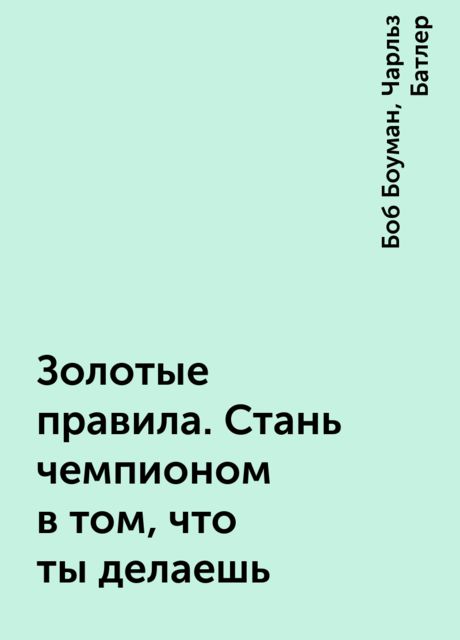 Боб Боуман, Чарльз Батлер

Золотые правила. Стань чемпионом в том, что ты делаешь